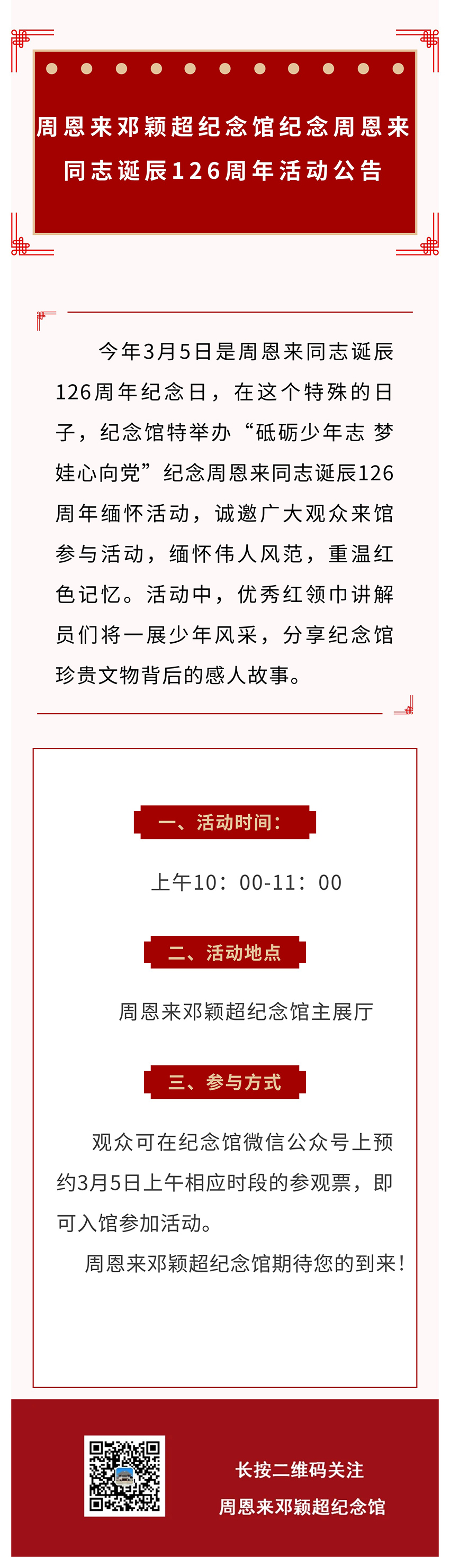 周恩来邓颖超纪念馆纪念周恩来同志诞辰126周年活动公告

今年3月5日是周恩来同志诞辰126周年纪念日，在这个特殊的日子，纪念馆特举办“砥砺少年志 梦娃心向党”纪念周恩来同志诞辰126周年缅怀活动，诚邀广大观众来馆参与活动，缅怀伟人风范，重温红色记忆。活动中，优秀红领巾讲解员们将一展少年风采，分享纪念馆珍贵文物背后的感人故事。

一、活动时间：

上午10：00-11：00

二、活动地点

周恩来邓颖超纪念馆主展厅

三、参与方式

观众可在纪念馆微信公众号上预约3月5日上午相应时段的参观票，即可入馆参加活动。

周恩来邓颖超纪念馆期待您的到来！

长按二维码关注
周恩来邓颖超纪念馆